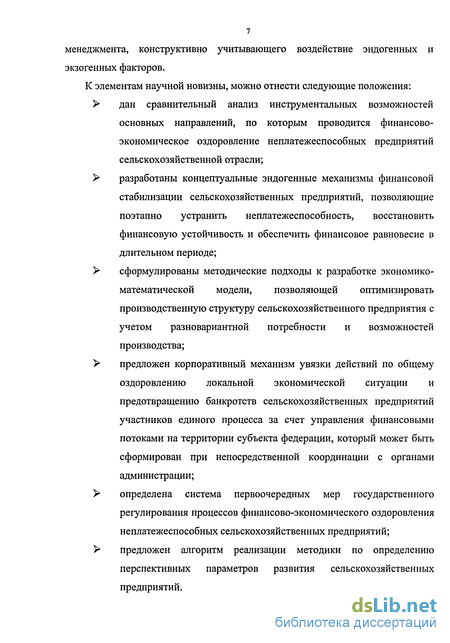 7

менеджмента, конструктивно учитывающего воздействие эндогенных и экзогенных факторов.

К элементам научной новизны, можно отнести следующие положения:

➢ дан сравнительный анализ инструментальных возможностей основных направлений, по которым проводится финансово-экономическое оздоровление неплатежеспособных предприятий сельскохозяйственной отрасли;

➢ разработаны концептуальные эндогенные механизмы финансовой стабилизации сельскохозяйственных предприятий, позволяющие поэтапно устранить неплатежеспособность, восстановить финансовую устойчивость и обеспечить финансовое равновесие в длительном периоде;

➢ сформулированы методические подходы к разработке экономико-математической модели, позволяющей оптимизировать производственную структуру сельскохозяйственного предприятия с учетом разновариантной потребности и возможностей производства;

➢ предложен корпоративный механизм увязки действий по общему оздоровлению локальной экономической ситуации и предотвращению банкротств сельскохозяйственных предприятий участников единого процесса за счет управления финансовыми потоками на территории субъекта федерации, который может быть сформирован при непосредственной координации с органами администрации;

➢ определена система первоочередных мер государственного регулирования процессов финансово-экономического оздоровления неплатежеспособных сельскохозяйственных предприятий;

➢ предложен алгоритм реализации методики по определению перспективных параметров развития сельскохозяйственных предприятий.

dsLib.net
библиотека диссертаций